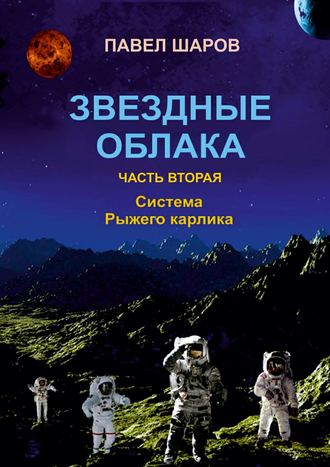 ПАВЕЛ ШАРОВ

ЗВЕЗДНЫЕ ОБЛАКА

ЧАСТЬ ВТОРАЯ

Система Рыжего карлика